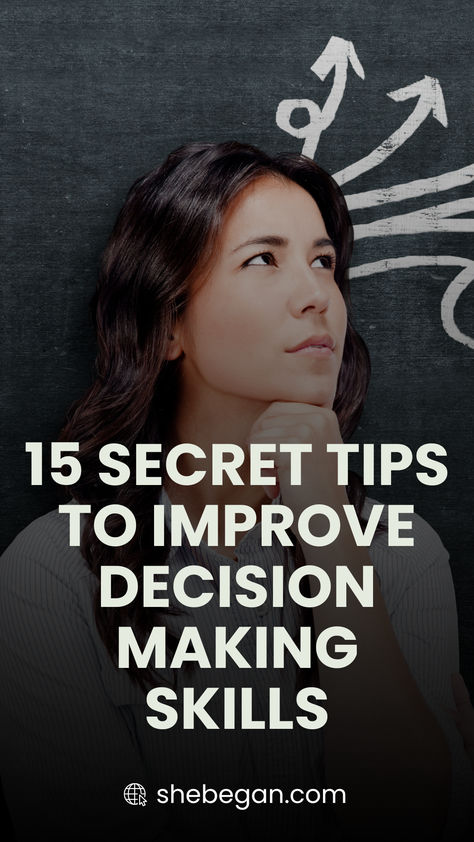 15 SECRET TIPS TO IMPROVE DECISION MAKING SKILLS

shebegan.com